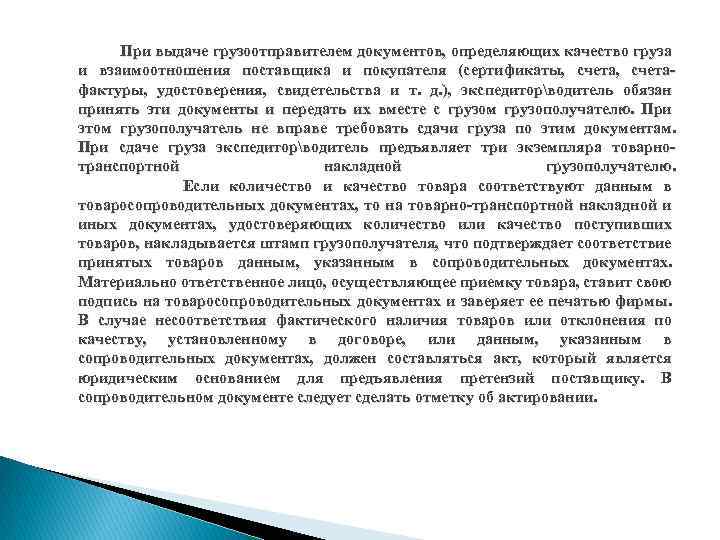 При выдаче грузоотправителем документов, определяющих качество груза и взаимоотношения поставщика и покупателя (сертификаты, счета, счета-фактуры, удостоверения, свидетельства и т. д.), экспедитор\водитель обязан принять эти документы и передать их вместе с грузом грузополучателю. При этом грузополучатель не вправе требовать сдачи груза по этим документам. При сдаче груза экспедитор\водитель предъявляет три экземпляра товарно-транспортной накладной грузополучателю.

Если количество и качество товара соответствуют данным в товаросопроводительных документах, то на товарно-транспортной накладной и иных документах, удостоверяющих количество или качество поступивших товаров, накладывается штамп грузополучателя, что подтверждает соответствие принятых товаров данным, указанным в сопроводительных документах. Материально ответственное лицо, осуществляющее приемку товара, ставит свою подпись на товаросопроводительных документах и заверяет ее печатью фирмы. В случае несоответствия фактического наличия товаров или отклонения по качеству, установленному в договоре, или данным, указанным в сопроводительных документах, должен составляться акт, который является юридическим основанием для предъявления претензий поставщику. В сопроводительном документе следует сделать отметку об актировании.